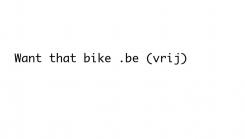 Want that bike .be (vrij)